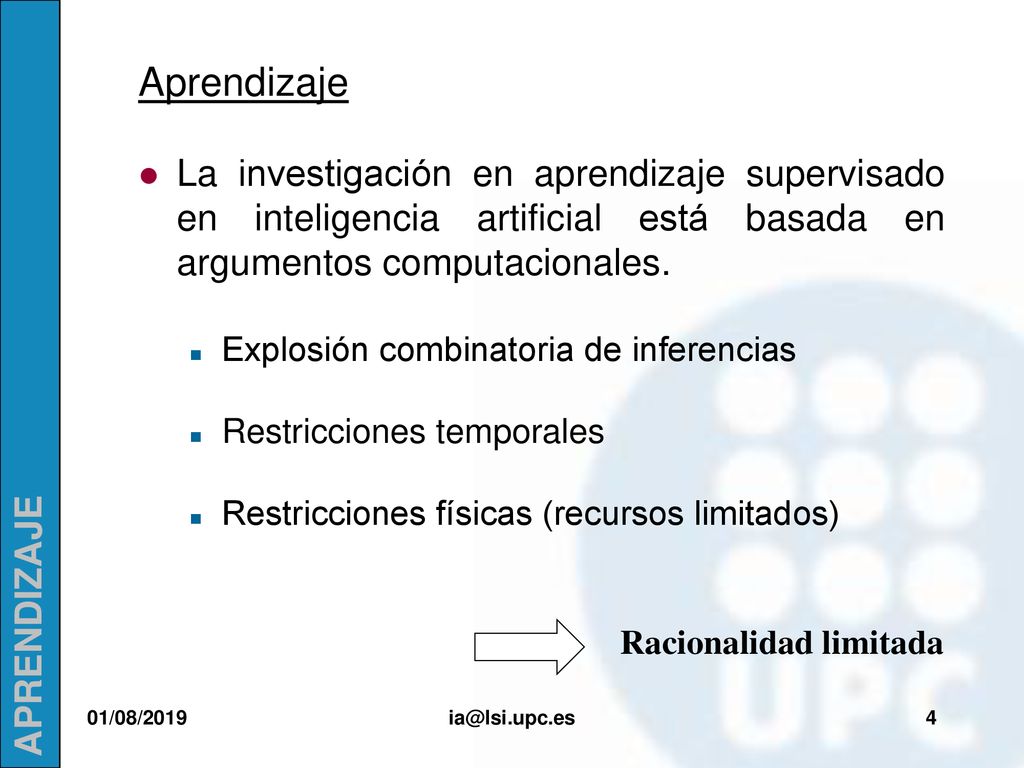 APRENDIZAJE

Aprendizaje

La investigación en aprendizaje supervisado en inteligencia artificial está basada en argumentos computacionales.

Explosión combinatoria de inferencias

Restricciones temporales

Restricciones físicas (recursos limitados)

Racionalidad limitada

UPC

01/08/2019 ia@lsi.upc.es 4